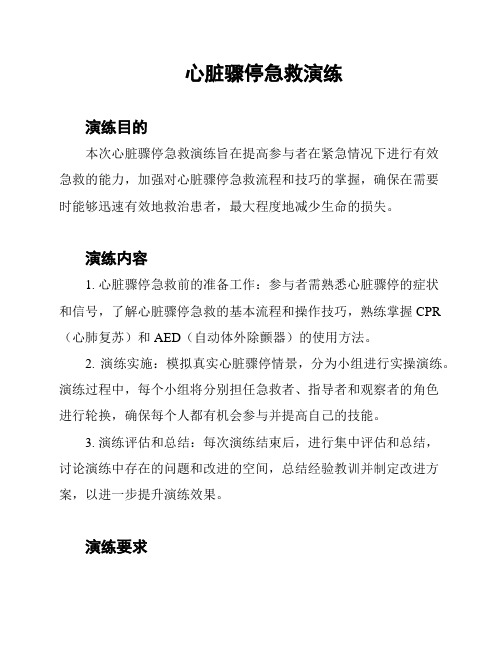 心脏骤停急救演练

演练目的

本次心脏骤停急救演练旨在提高参与者在紧急情况下进行有效急救的能力，加强对心脏骤停急救流程和技巧的掌握，确保在需要时能够迅速有效地救治患者，最大程度地减少生命的损失。

演练内容

1. 心脏骤停急救前的准备工作：参与者需熟悉心脏骤停的症状和信号，了解心脏骤停急救的基本流程和操作技巧，熟练掌握 CPR（心肺复苏）和 AED（自动体外除颤器）的使用方法。

2. 演练实施：模拟真实心脏骤停情景，分为小组进行实操演练。演练过程中，每个小组将分别担任急救者、指导者和观察者的角色进行轮换，确保每个人都有机会参与并提高自己的技能。

3. 演练评估和总结：每次演练结束后，进行集中评估和总结，讨论演练中存在的问题和改进的空间，总结经验教训并制定改进方案，以进一步提升演练效果。

演练要求